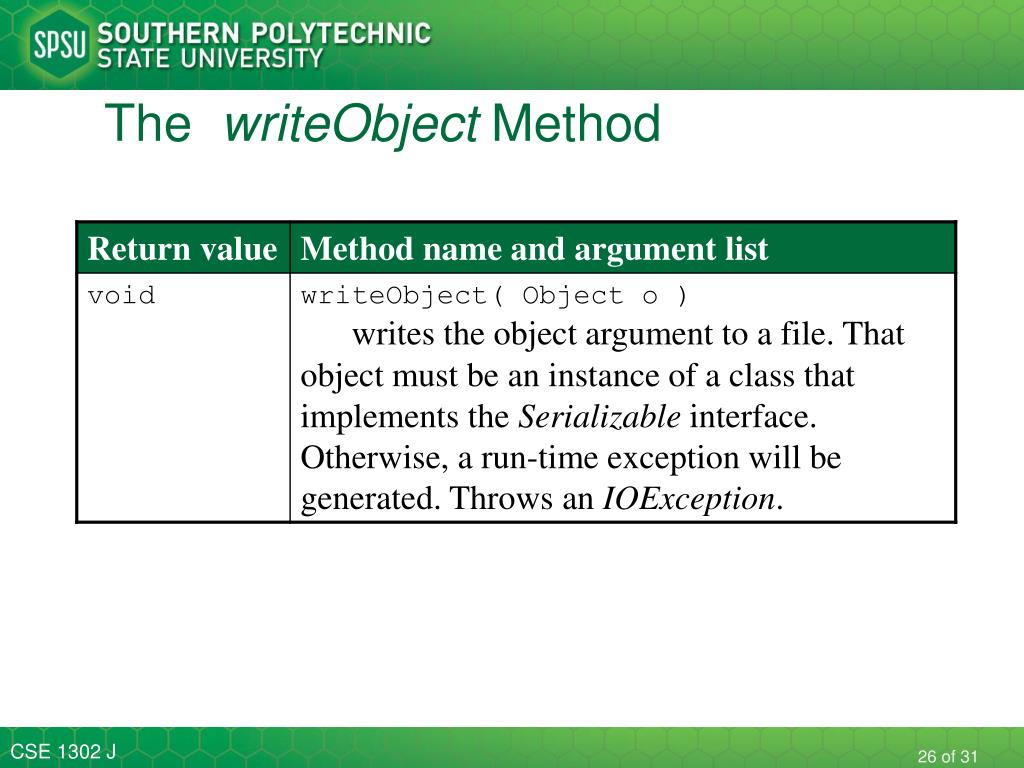 SPSU SOUTHERN POLYTECHNIC STATE UNIVERSITY

The writeObject Method

| Return value | Method name and argument list |
|---|---|
| void | writeObject( Object o ) writes the object argument to a file. That object must be an instance of a class that implements the Serializable interface. Otherwise, a run-time exception will be generated. Throws an IOException. |

CSE 1302 J

26 of 31